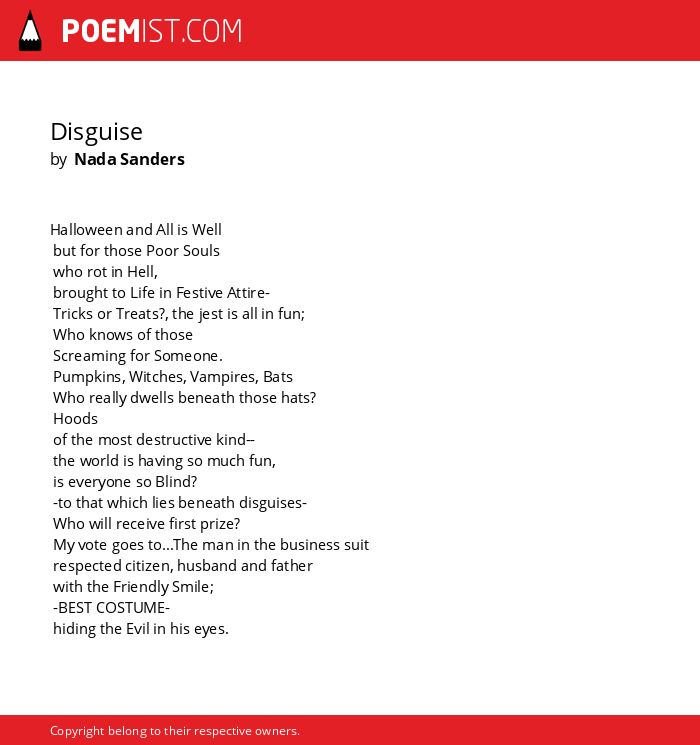 POEMIST.COM

Disguise
by Nada Sanders

Halloween and All is Well
but for those Poor Souls
who rot in Hell,
brought to Life in Festive Attire-
Tricks or Treats?, the jest is all in fun;
Who knows of those
Screaming for Someone.
Pumpkins, Witches, Vampires, Bats
Who really dwells beneath those hats?
Hoods
of the most destructive kind--
the world is having so much fun,
is everyone so Blind?
-to that which lies beneath disguises-
Who will receive first prize?
My vote goes to...The man in the business suit
respected citizen, husband and father
with the Friendly Smile;
-BEST COSTUME-
hiding the Evil in his eyes.

Copyright belong to their respective owners.